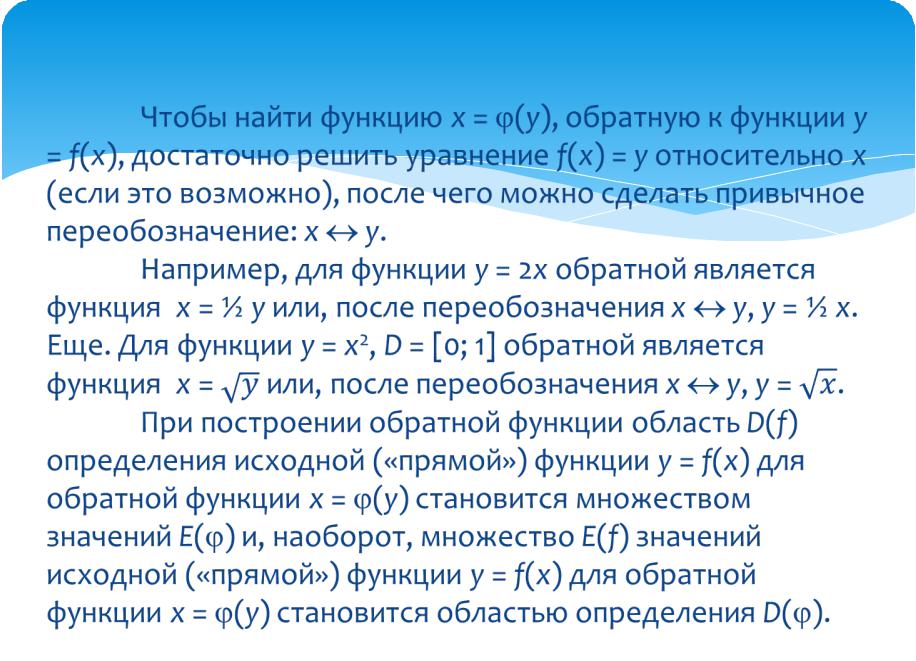 Чтобы найти функцию $x = \varphi(y)$, обратную к функции $y = f(x)$, достаточно решить уравнение $f(x) = y$ относительно $x$ (если это возможно), после чего можно сделать привычное переобозначение: $x \leftrightarrow y$.

Например, для функции $y = 2x$ обратной является функция $x = ½ y$ или, после переобозначения $x \leftrightarrow y$, $y = ½ x$. Еще. Для функции $y = x^2$, $D = [0; 1]$ обратной является функция $x = \sqrt{y}$ или, после переобозначения $x \leftrightarrow y$, $y = \sqrt{x}$.

При построении обратной функции область $D(f)$ определения исходной («прямой») функции $y = f(x)$ для обратной функции $x = \varphi(y)$ становится множеством значений $E(\varphi)$ и, наоборот, множество $E(f)$ значений исходной («прямой») функции $y = f(x)$ для обратной функции $x = \varphi(y)$ становится областью определения $D(\varphi)$.